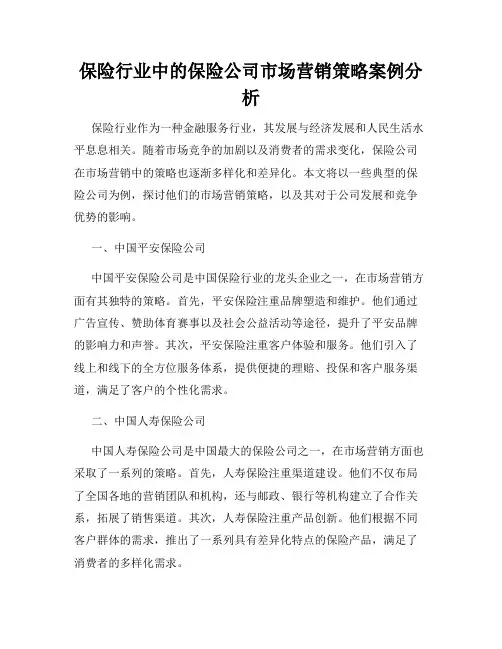 保险行业中的保险公司市场营销策略案例分析

保险行业作为一种金融服务行业，其发展与经济发展和人民生活水平息息相关。随着市场竞争的加剧以及消费者的需求变化，保险公司在市场营销中的策略也逐渐多样化和差异化。本文将以一些典型的保险公司为例，探讨他们的市场营销策略，以及其对于公司发展和竞争优势的影响。

一、中国平安保险公司

中国平安保险公司是中国保险行业的龙头企业之一，在市场营销方面有其独特的策略。首先，平安保险注重品牌塑造和维护。他们通过广告宣传、赞助体育赛事以及社会公益活动等途径，提升了平安品牌的影响力和声誉。其次，平安保险注重客户体验和服务。他们引入了线上和线下的全方位服务体系，提供便捷的理赔、投保和客户服务渠道，满足了客户的个性化需求。

二、中国人寿保险公司

中国人寿保险公司是中国最大的保险公司之一，在市场营销方面也采取了一系列的策略。首先，人寿保险注重渠道建设。他们不仅布局了全国各地的营销团队和机构，还与邮政、银行等机构建立了合作关系，拓展了销售渠道。其次，人寿保险注重产品创新。他们根据不同客户群体的需求，推出了一系列具有差异化特点的保险产品，满足了消费者的多样化需求。